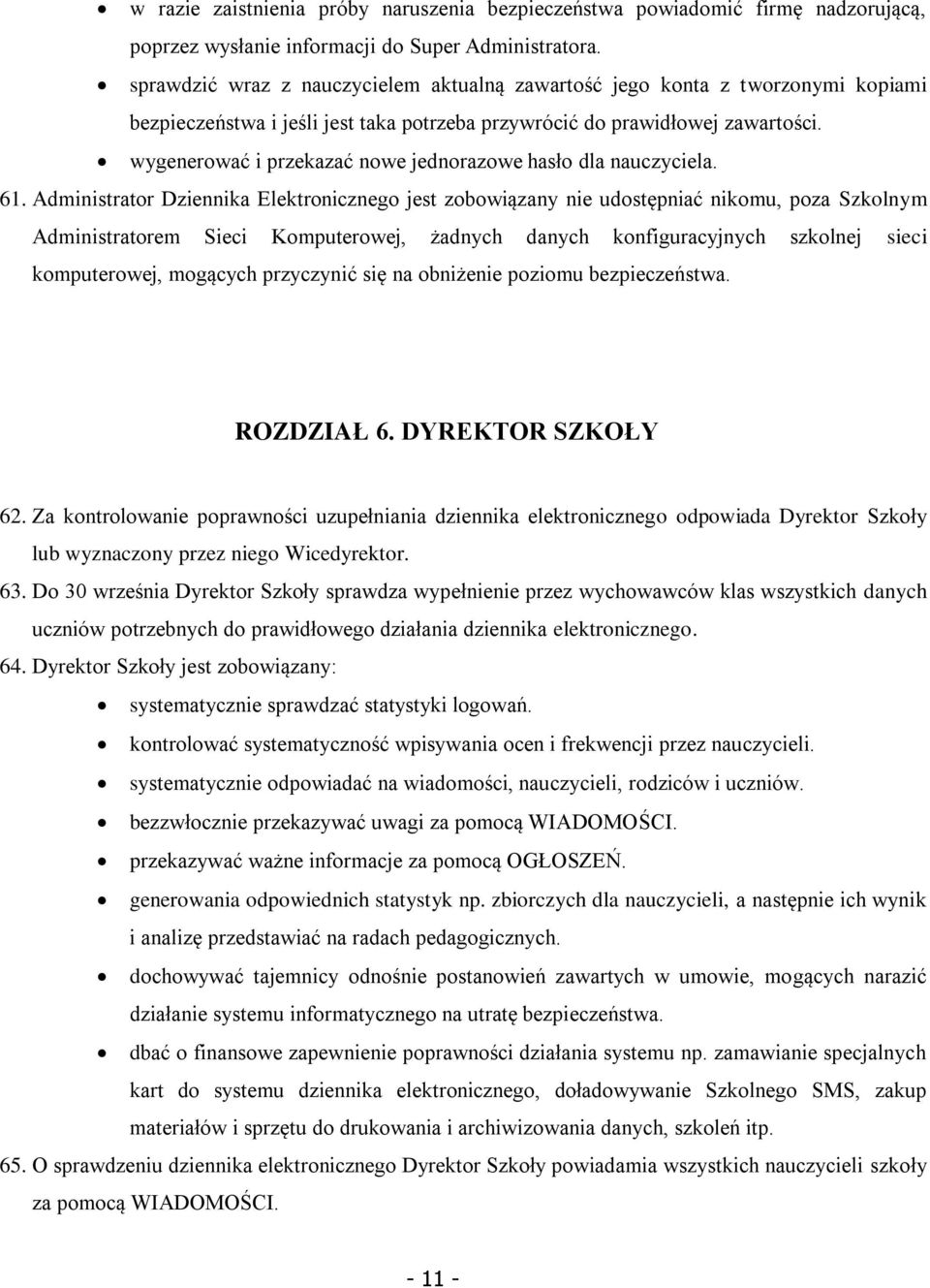 • w razie zaistnienia próby naruszenia bezpieczeństwa powiadomić firmę nadzorującą, poprzez wysłanie informacji do Super Administratora.
• sprawdzić wraz z nauczycielem aktualną zawartość jego konta z tworzonymi kopiami bezpieczeństwa i jeśli jest taka potrzeba przywrócić do prawidłowej zawartości.
• wygenerować i przekazać nowe jednorazowe hasło dla nauczyciela.

61. Administrator Dziennika Elektronicznego jest zobowiązany nie udostępniać nikomu, poza Szkolnym Administratorem Sieci Komputerowej, żadnych danych konfiguracyjnych szkolnej sieci komputerowej, mogących przyczynić się na obniżenie poziomu bezpieczeństwa.

ROZDZIAŁ 6. DYREKTOR SZKOŁY

62. Za kontrolowanie poprawności uzupełniania dziennika elektronicznego odpowiada Dyrektor Szkoły lub wyznaczony przez niego Wicedyrektor.
63. Do 30 września Dyrektor Szkoły sprawdza wypełnienie przez wychowawców klas wszystkich danych uczniów potrzebnych do prawidłowego działania dziennika elektronicznego.
64. Dyrektor Szkoły jest zobowiązany:
• systematycznie sprawdzać statystyki logowań.
• kontrolować systematyczność wpisywania ocen i frekwencji przez nauczycieli.
• systematycznie odpowiadać na wiadomości, nauczycieli, rodziców i uczniów.
• bezzwłocznie przekazywać uwagi za pomocą WIADOMOŚCI.
• przekazywać ważne informacje za pomocą OGŁOSZEŃ.
• generowania odpowiednich statystyk np. zbiorczych dla nauczycieli, a następnie ich wynik i analizę przedstawiać na radach pedagogicznych.
• dochowywać tajemnicy odnośnie postanowień zawartych w umowie, mogących narazić działanie systemu informatycznego na utratę bezpieczeństwa.
• dbać o finansowe zapewnienie poprawności działania systemu np. zamawianie specjalnych kart do systemu dziennika elektronicznego, doładowywanie Szkolnego SMS, zakup materiałów i sprzętu do drukowania i archiwizowania danych, szkoleń itp.
65. O sprawdzeniu dziennika elektronicznego Dyrektor Szkoły powiadamia wszystkich nauczycieli szkoły za pomocą WIADOMOŚCI.

- 11 -